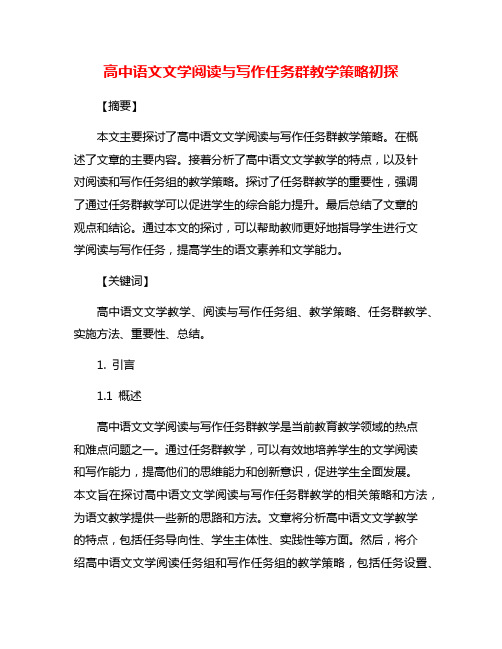 高中语文文学阅读与写作任务群教学策略初探

【摘要】

本文主要探讨了高中语文文学阅读与写作任务群教学策略。在概述了文章的主要内容。接着分析了高中语文文学教学的特点，以及针对阅读和写作任务组的教学策略。探讨了任务群教学的重要性，强调了通过任务群教学可以促进学生的综合能力提升。最后总结了文章的观点和结论。通过本文的探讨，可以帮助教师更好地指导学生进行文学阅读与写作任务，提高学生的语文素养和文学能力。

【关键词】

高中语文文学教学、阅读与写作任务组、教学策略、任务群教学、实施方法、重要性、总结。

1. 引言

1.1 概述

高中语文文学阅读与写作任务群教学是当前教育教学领域的热点和难点问题之一。通过任务群教学，可以有效地培养学生的文学阅读和写作能力，提高他们的思维能力和创新意识，促进学生全面发展。本文旨在探讨高中语文文学阅读与写作任务群教学的相关策略和方法，为语文教学提供一些新的思路和方法。文章将分析高中语文文学教学的特点，包括任务导向性、学生主体性、实践性等方面。然后，将介绍高中语文文学阅读任务组和写作任务组的教学策略，包括任务设置、